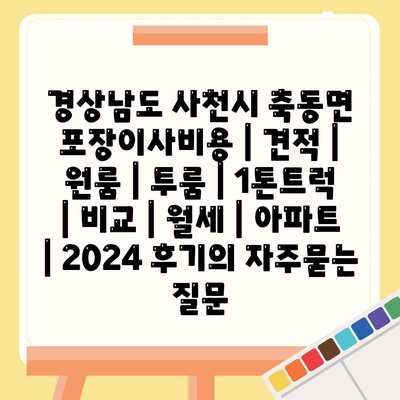 경상남도 사천시 축동면 포장이사비용 | 견적 | 원룸 | 투룸 | 1톤트럭 | 비교 | 월세 | 아파트 | 2024 후기의 자주묻는 질문